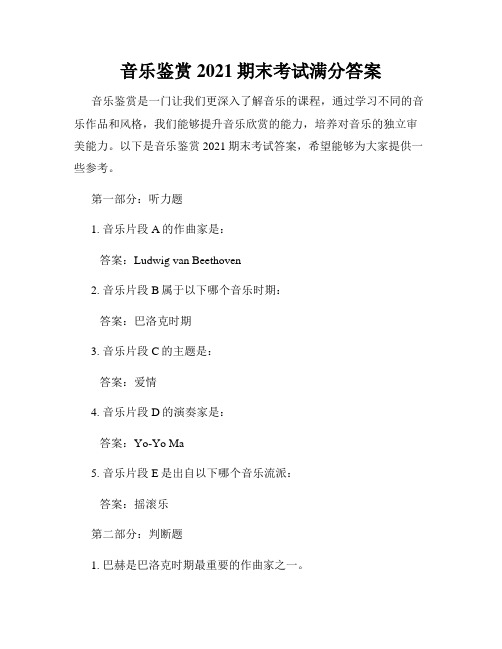 音乐鉴赏 2021 期末考试满分答案

音乐鉴赏是一门让我们更深入了解音乐的课程，通过学习不同的音乐作品和风格，我们能够提升音乐欣赏的能力，培养对音乐的独立审美能力。以下是音乐鉴赏 2021 期末考试答案，希望能够为大家提供一些参考。

第一部分：听力题

1. 音乐片段 A 的作曲家是：

答案：Ludwig van Beethoven

2. 音乐片段 B 属于以下哪个音乐时期：

答案：巴洛克时期

3. 音乐片段 C 的主题是：

答案：爱情

4. 音乐片段 D 的演奏家是：

答案：Yo-Yo Ma

5. 音乐片段 E 是出自以下哪个音乐流派：

答案：摇滚乐

第二部分：判断题

1. 巴赫是巴洛克时期最重要的作曲家之一。